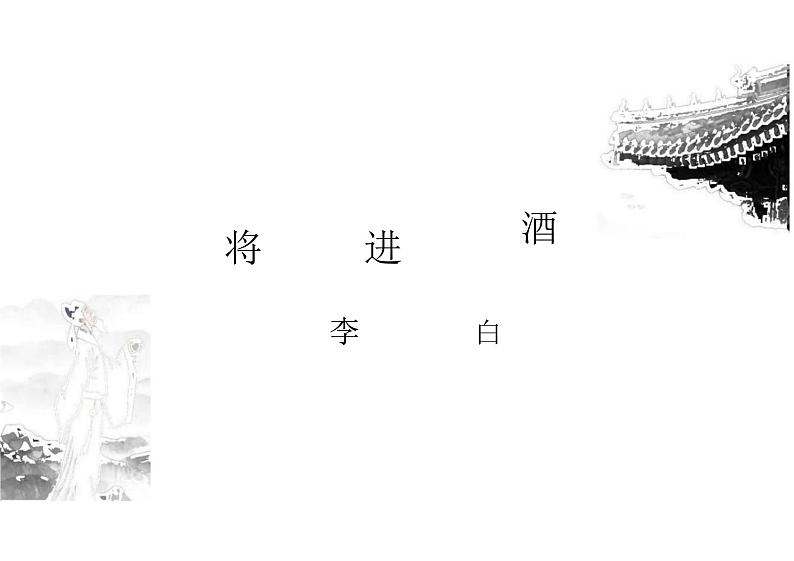 将 进 酒

李 白